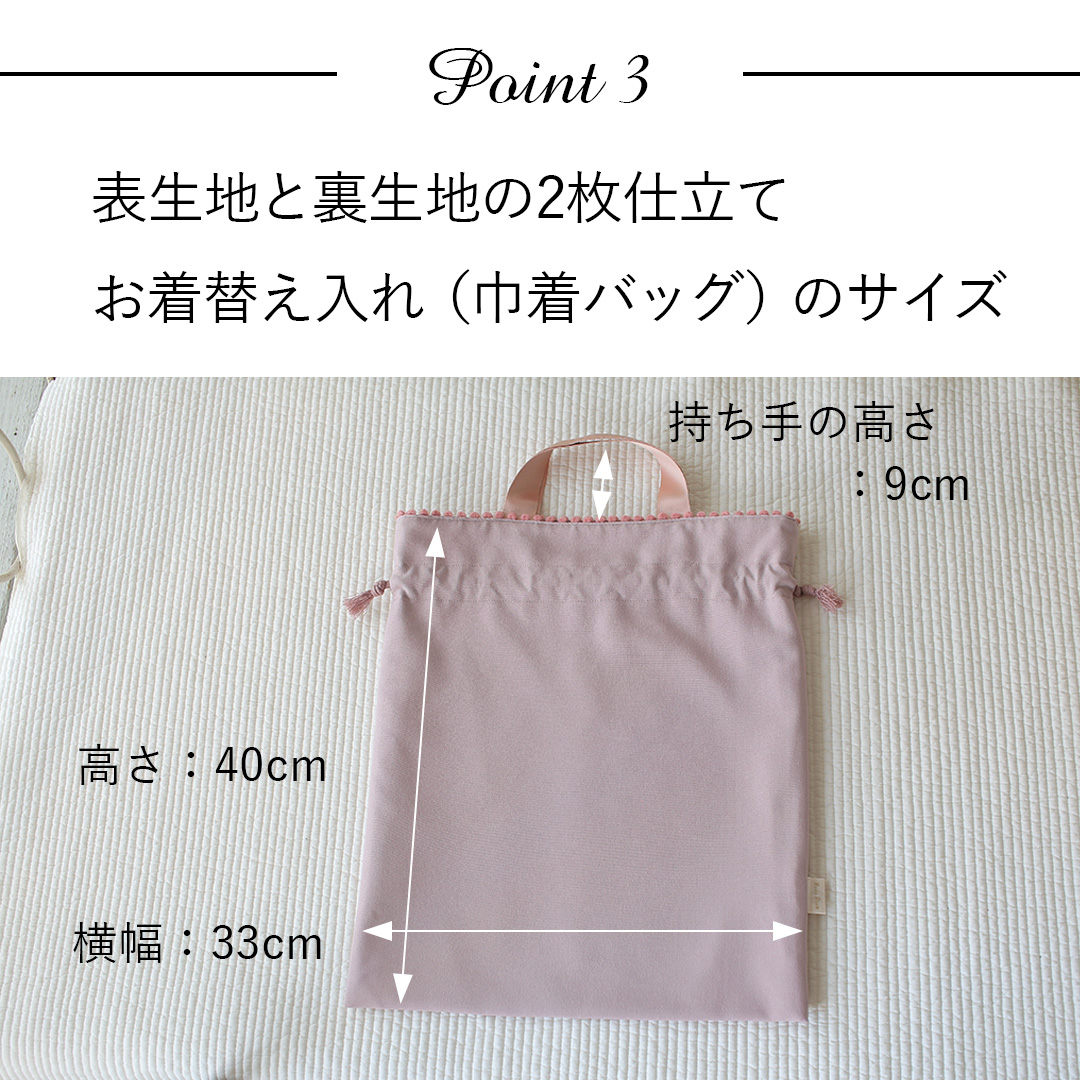 Point 3

表生地と裏生地の2枚仕立て
お着替え入れ（巾着バッグ）のサイズ

持ち手の高さ
：9cm

高さ：40cm

横幅：33cm